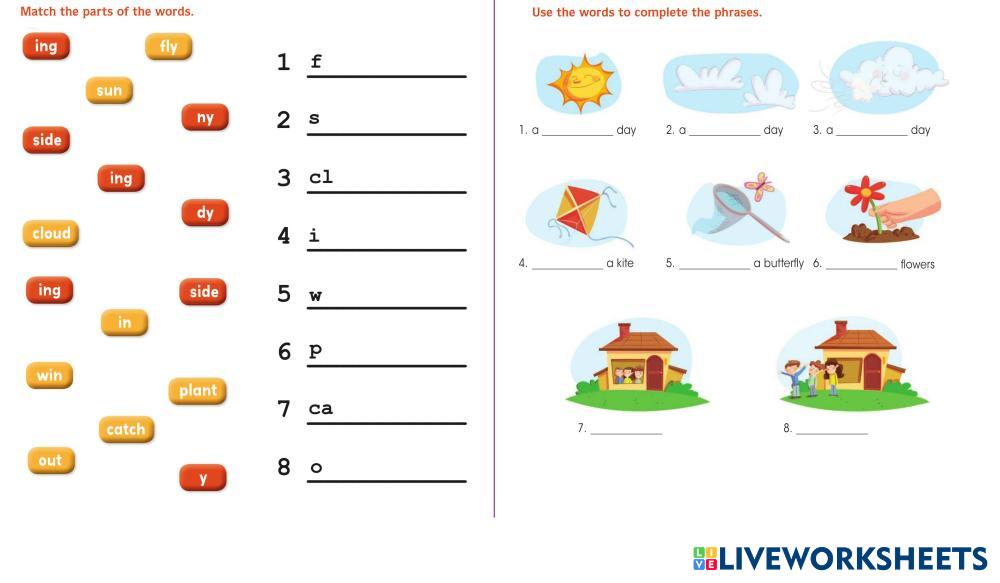 Match the parts of the words.

ing
fly
sun
ny
side
ing
dy
cloud
ing
side
in
win
plant
catch
out
y

1 f ____
2 s ____
3 cl ____
4 i ____
5 w ____
6 p ____
7 ca ____
8 o ____

Use the words to complete the phrases.

1. a ____ day
2. a ____ day
3. a ____ day
4. ____ a kite
5. ____ a butterfly
6. ____ flowers
7. ____
8. ____

LIVEWORKSHEETS